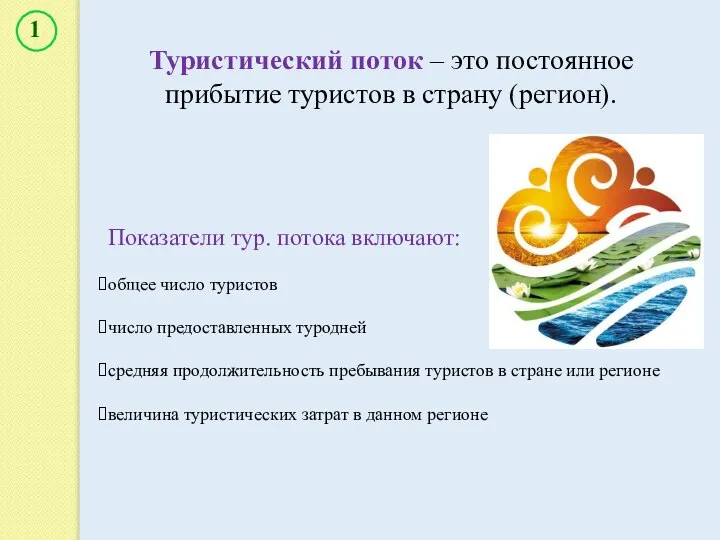 1

Туристический поток – это постоянное прибытие туристов в страну (регион).

Показатели тур. потока включают:

общее число туристов

число предоставленных туродней

средняя продолжительность пребывания туристов в стране или регионе

величина туристических затрат в данном регионе